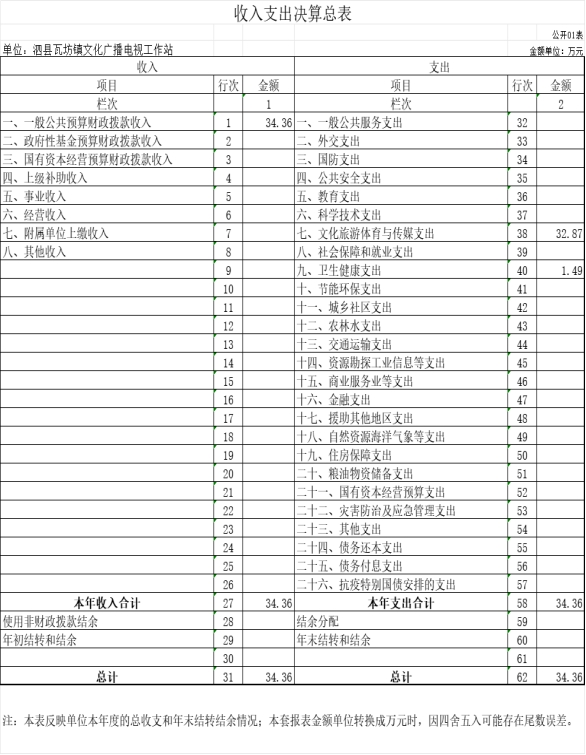 收入支出决算总表

公开01表

单位：泗县瓦坊镇文化广播电视工作站

金额单位：万元

| 收入 | | | 支出 | | |
|---|---|---|---|---|---|
| 项目 | 行次 | 金额 | 项目 | 行次 | 金额 |
| 栏次 | | 1 | 栏次 | | 2 |
| 一、一般公共预算财政拨款收入 | 1 | 34.36 | 一、一般公共服务支出 | 32 | |
| 二、政府性基金预算财政拨款收入 | 2 | | 二、外交支出 | 33 | |
| 三、国有资本经营预算财政拨款收入 | 3 | | 三、国防支出 | 34 | |
| 四、上级补助收入 | 4 | | 四、公共安全支出 | 35 | |
| 五、事业收入 | 5 | | 五、教育支出 | 36 | |
| 六、经营收入 | 6 | | 六、科学技术支出 | 37 | |
| 七、附属单位上缴收入 | 7 | | 七、文化旅游体育与传媒支出 | 38 | 32.87 |
| 八、其他收入 | 8 | | 八、社会保障和就业支出 | 39 | |
| | 9 | | 九、卫生健康支出 | 40 | 1.49 |
| | 10 | | 十、节能环保支出 | 41 | |
| | 11 | | 十一、城乡社区支出 | 42 | |
| | 12 | | 十二、农林水支出 | 43 | |
| | 13 | | 十三、交通运输支出 | 44 | |
| | 14 | | 十四、资源勘探工业信息等支出 | 45 | |
| | 15 | | 十五、商业服务业等支出 | 46 | |
| | 16 | | 十六、金融支出 | 47 | |
| | 17 | | 十七、援助其他地区支出 | 48 | |
| | 18 | | 十八、自然资源海洋气象等支出 | 49 | |
| | 19 | | 十九、住房保障支出 | 50 | |
| | 20 | | 二十、粮油物资储备支出 | 51 | |
| | 21 | | 二十一、国有资本经营预算支出 | 52 | |
| | 22 | | 二十二、灾害防治及应急管理支出 | 53 | |
| | 23 | | 二十三、其他支出 | 54 | |
| | 24 | | 二十四、债务还本支出 | 55 | |
| | 25 | | 二十五、债务付息支出 | 56 | |
| | 26 | | 二十六、抗疫特别国债安排的支出 | 57 | |
| 本年收入合计 | 27 | 34.36 | 本年支出合计 | 58 | 34.36 |
| 使用非财政拨款结余 | 28 | | 结余分配 | 59 | |
| 年初结转和结余 | 29 | | 年末结转和结余 | 60 | |
| | 30 | | | 61 | |
| 总计 | 31 | 34.36 | 总计 | 62 | 34.36 |

注：本表反映单位本年度的总收支和年末结转结余情况；本套报表金额单位转换成万元时，因四舍五入可能存在尾数误差。